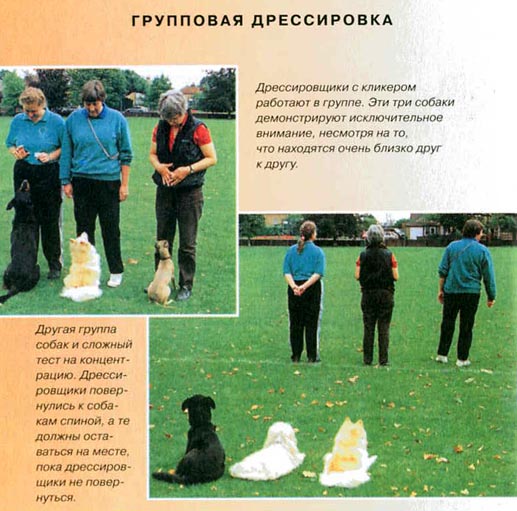 ГРУППОВАЯ ДРЕССИРОВКА

Дрессировщики с кликером работают в группе. Эти три собаки демонстрируют исключительное внимание, несмотря на то, что находятся очень близко друг к другу.

Другая группа собак и сложный тест на концентрацию. Дрессировщики повернулись к собакам спиной, а те должны оставаться на месте, пока дрессировщики не повернуться.